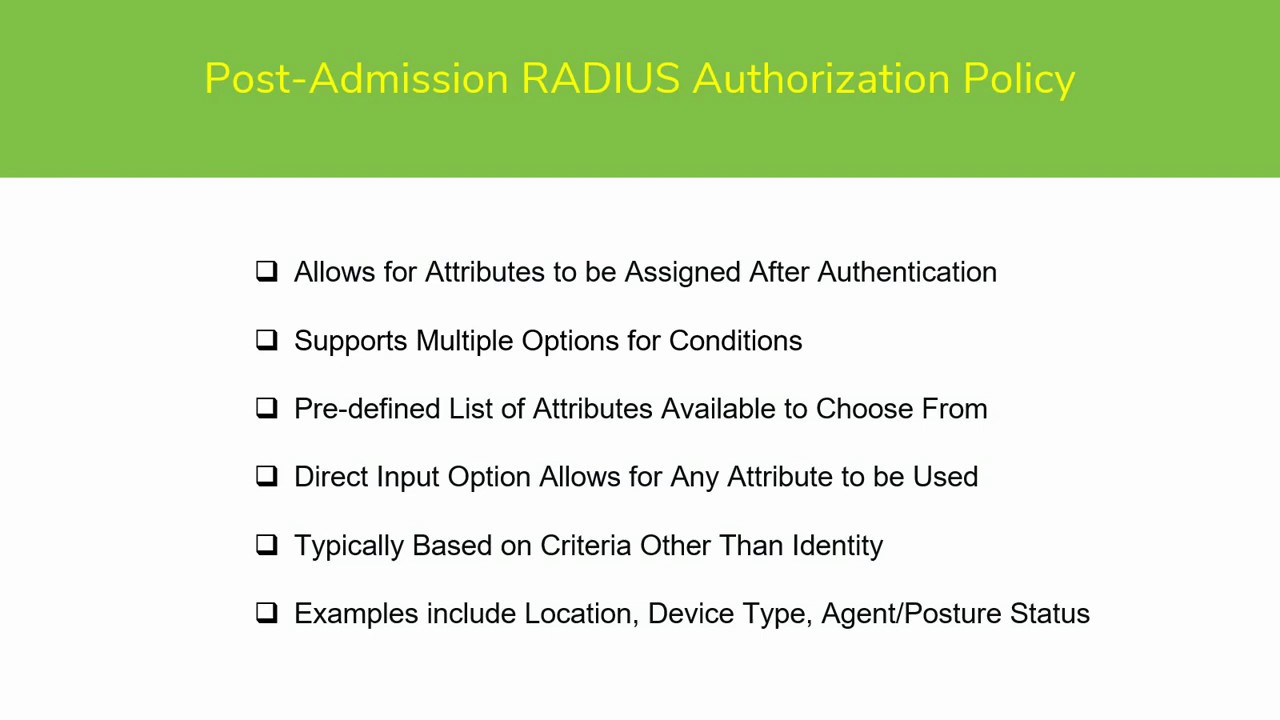 Post-Admission RADIUS Authorization Policy

❑ Allows for Attributes to be Assigned After Authentication

❑ Supports Multiple Options for Conditions

❑ Pre-defined List of Attributes Available to Choose From

❑ Direct Input Option Allows for Any Attribute to be Used

❑ Typically Based on Criteria Other Than Identity

❑ Examples include Location, Device Type, Agent/Posture Status